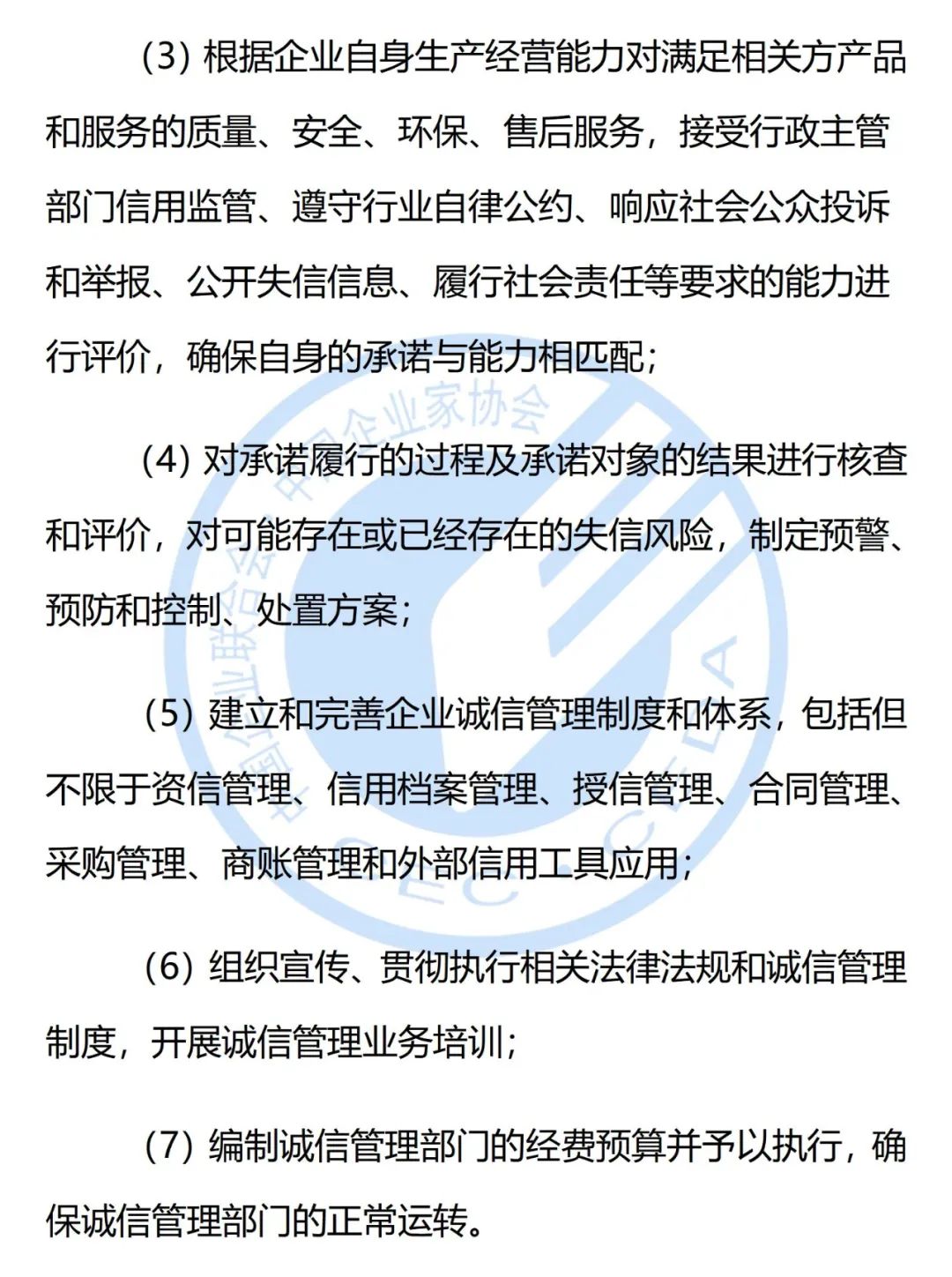 (3) 根据企业自身生产经营能力对满足相关方产品和服务的质量、安全、环保、售后服务，接受行政主管部门信用监管、遵守行业自律公约、响应社会公众投诉和举报、公开失信信息、履行社会责任等要求的能力进行评价，确保自身的承诺与能力相匹配；

(4) 对承诺履行的过程及承诺对象的结果进行核查和评价，对可能存在或已经存在的失信风险，制定预警、预防和控制、处置方案；

(5) 建立和完善企业诚信管理制度和体系，包括但不限于资信管理、信用档案管理、授信管理、合同管理、采购管理、商账管理和外部信用工具应用；

(6) 组织宣传、贯彻执行相关法律法规和诚信管理制度，开展诚信管理业务培训；

(7) 编制诚信管理部门的经费预算并予以执行，确保诚信管理部门的正常运转。

中国企业联合会 中国企业家协会 CEC CEDA